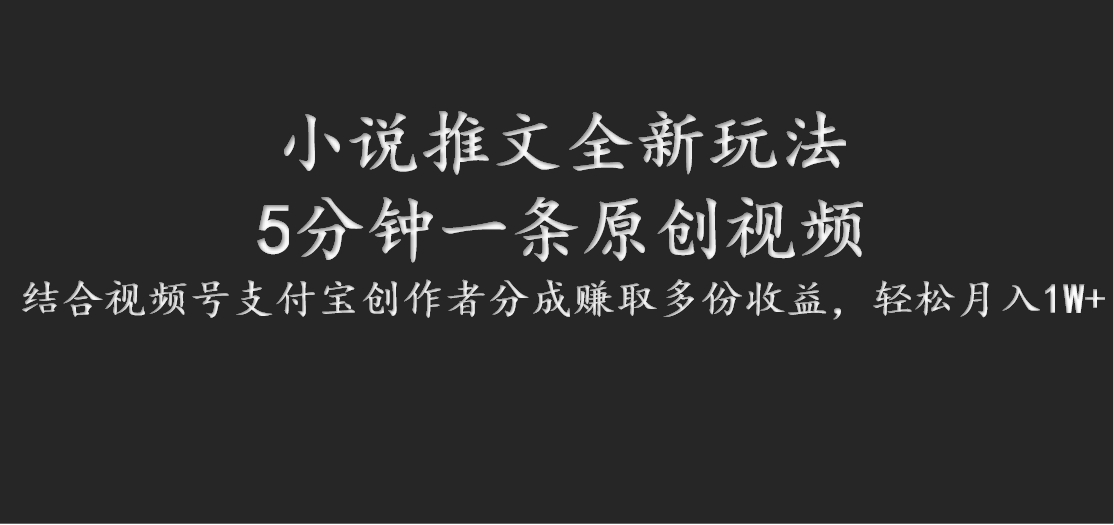 小说推文全新玩法
5分钟一条原创视频
结合视频号支付宝创作者分成赚取多份收益，轻松月入1W+